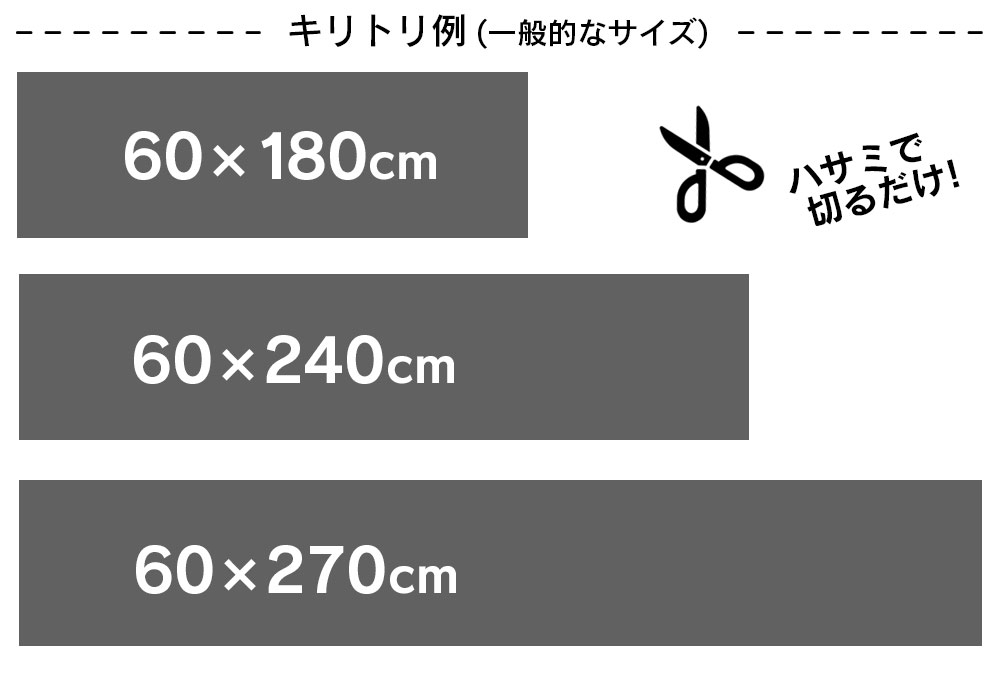 キリトリ例 (一般的なサイズ)

60×180cm

ハサミで切るだけ!

60×240cm

60×270cm